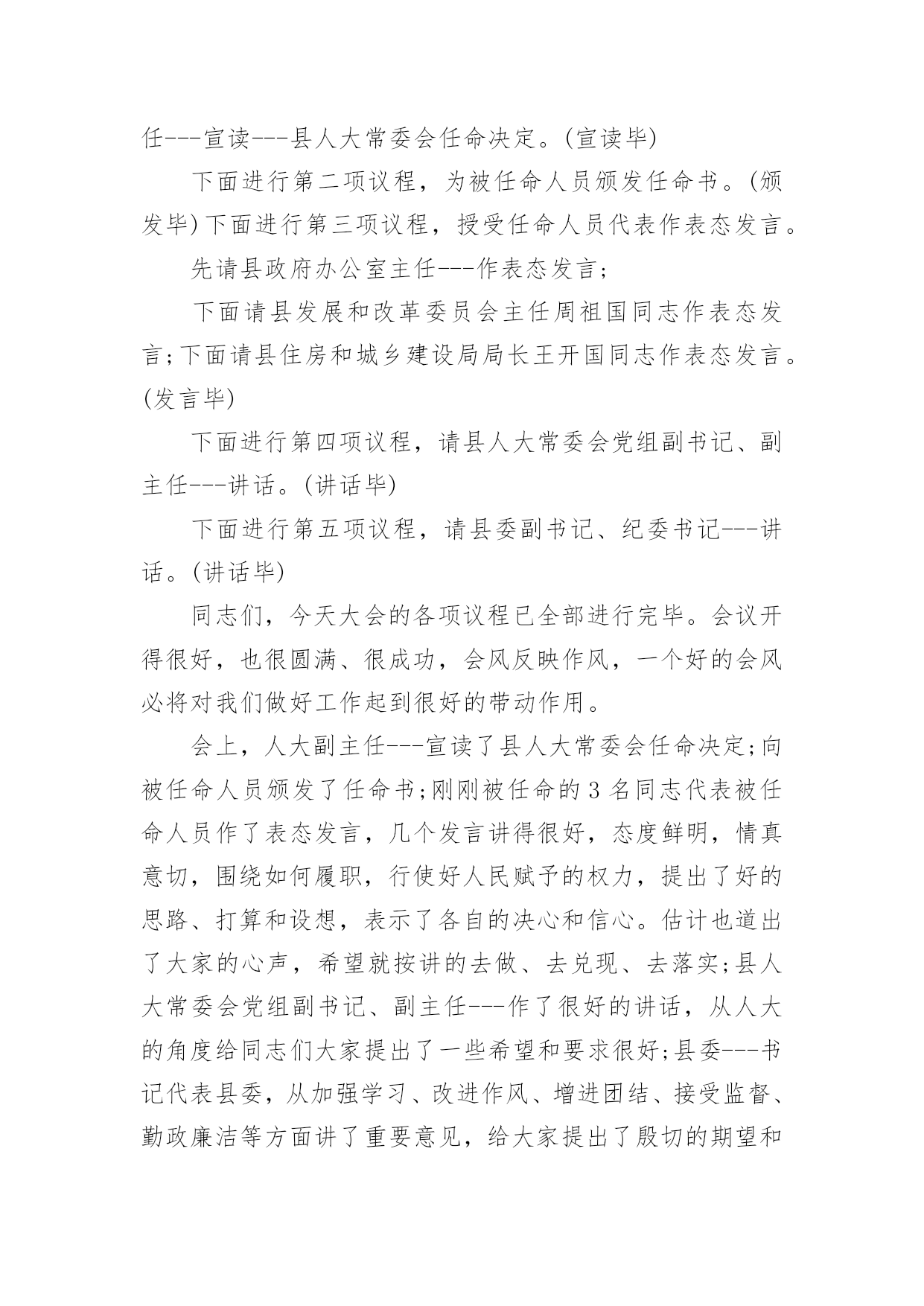 任---宣读---县人大常委会任命决定。(宣读毕)

下面进行第二项议程，为被任命人员颁发任命书。(颁发毕)下面进行第三项议程，授受任命人员代表作表态发言。

先请县政府办公室主任---作表态发言;

下面请县发展和改革委员会主任周祖国同志作表态发言;下面请县住房和城乡建设局局长王开国同志作表态发言。(发言毕)

下面进行第四项议程，请县人大常委会党组副书记、副主任---讲话。(讲话毕)

下面进行第五项议程，请县委副书记、纪委书记---讲话。(讲话毕)

同志们，今天大会的各项议程已全部进行完毕。会议开得很好，也很圆满、很成功，会风反映作风，一个好的会风必将对我们做好工作起到很好的带动作用。

会上，人大副主任---宣读了县人大常委会任命决定;向被任命人员颁发了任命书;刚刚被任命的3名同志代表被任命人员作了表态发言，几个发言讲得很好，态度鲜明，情真意切，围绕如何履职，行使好人民赋予的权力，提出了好的思路、打算和设想，表示了各自的决心和信心。估计也道出了大家的心声，希望就按讲的去做、去兑现、去落实;县人大常委会党组副书记、副主任---作了很好的讲话，从人大的角度给同志们大家提出了一些希望和要求很好;县委---书记代表县委，从加强学习、改进作风、增进团结、接受监督、勤政廉洁等方面讲了重要意见，给大家提出了殷切的期望和